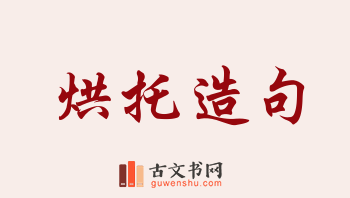 烘托造句

古文书网
guwenshu.com